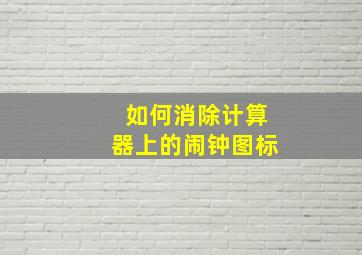 如何消除计算器上的闹钟图标